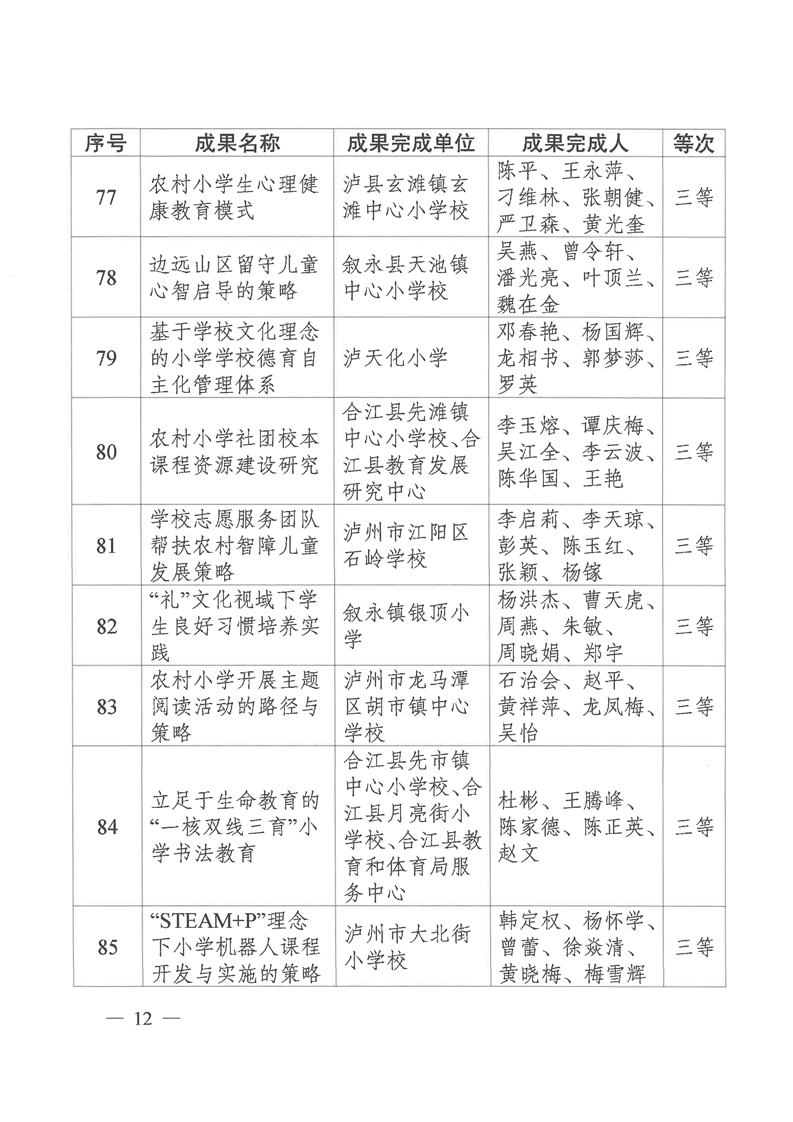 | 序号 | 成果名称 | 成果完成单位 | 成果完成人 | 等次 |
|---|---|---|---|---|
| 77 | 农村小学生心理健康教育模式 | 泸县玄滩镇玄滩中心小学校 | 陈平、王永萍、刁维林、张朝健、严卫森、黄光奎 | 三等 |
| 78 | 边远山区留守儿童心智启导的策略 | 叙永县天池镇中心小学校 | 吴燕、曾令轩、潘光亮、叶顶兰、魏在金 | 三等 |
| 79 | 基于学校文化理念的小学学校德育自主化管理体系 | 泸天化小学 | 邓春艳、杨国辉、龙相书、郭梦莎、罗英 | 三等 |
| 80 | 农村小学社团校本课程资源建设研究 | 合江县先滩镇中心小学校、合江县教育发展研究中心 | 李玉熔、谭庆梅、吴江全、李云波、陈华国、王艳 | 三等 |
| 81 | 学校志愿服务团队帮扶农村智障儿童发展策略 | 泸州市江阳区石岭学校 | 李启莉、李天琼、彭英、陈玉红、张颖、杨镓 | 三等 |
| 82 | “礼”文化视域下学生良好习惯培养实践 | 叙永镇银顶小学 | 杨洪杰、曹天虎、周燕、朱敏、周晓娟、郑宇 | 三等 |
| 83 | 农村小学开展主题阅读活动的路径与策略 | 泸州市龙马潭区胡市镇中心学校 | 石治会、赵平、黄祥萍、龙凤梅、吴怡 | 三等 |
| 84 | 立足于生命教育的“一核双线三育”小学书法教育 | 合江县先市镇中心小学校、合江县月亮街小学校、合江县教育和体育局服务中心 | 杜彬、王腾峰、陈家德、陈正英、赵文 | 三等 |
| 85 | “STEAM+P”理念下小学机器人课程开发与实施的策略 | 泸州市大北街小学校 | 韩定权、杨怀学、曾蕾、徐焱清、黄晓梅、梅雪辉 | 三等 |

— 12 —